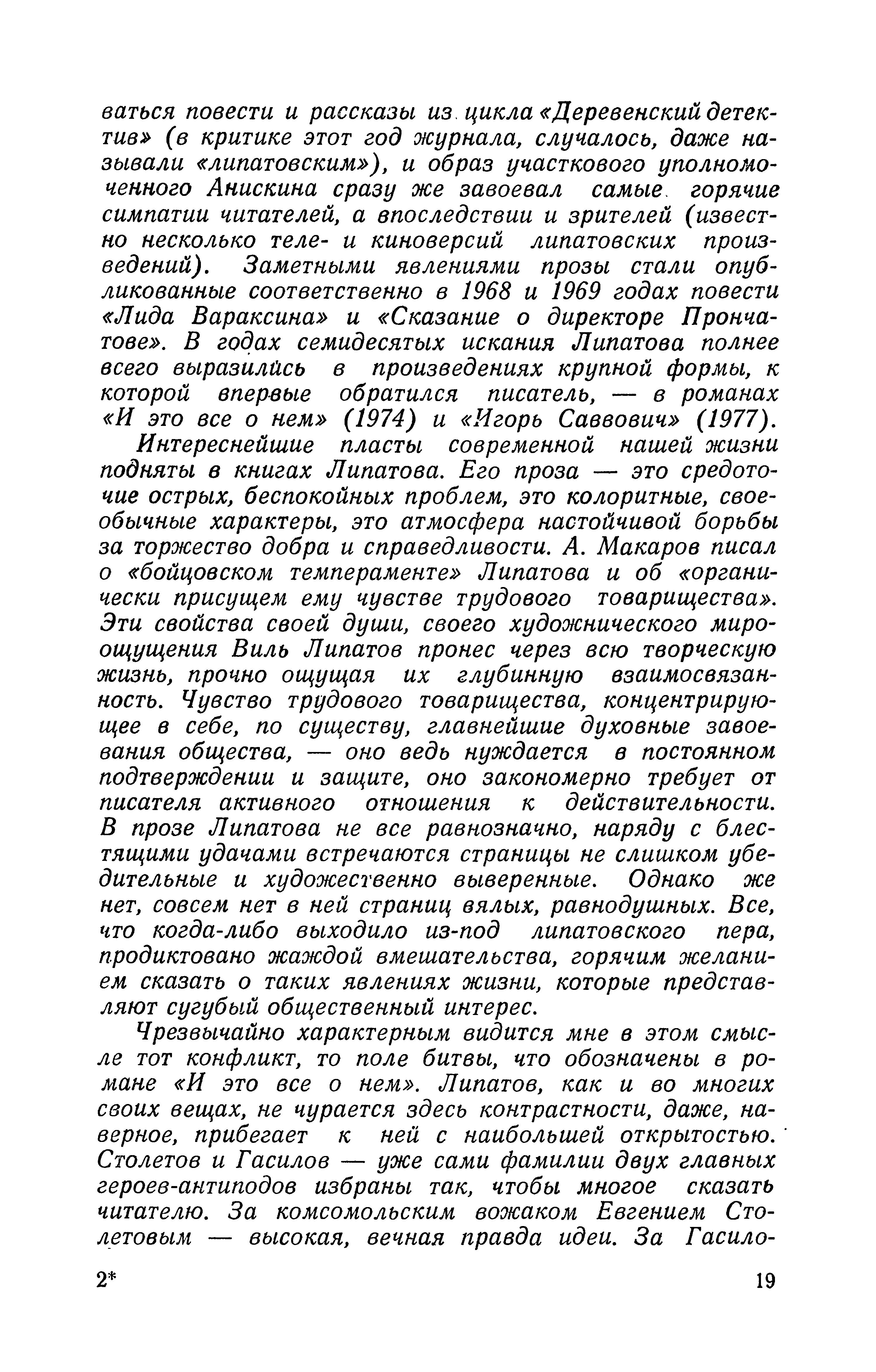 ваться повести и рассказы из цикла «Деревенский детектив» (в критике этот год журнала, случалось, даже называли «липатовским»), и образ участкового уполномоченного Анискина сразу же завоевал самые горячие симпатии читателей, а впоследствии и зрителей (известно несколько теле- и киноверсий липатовских произведений). Заметными явлениями прозы стали опубликованные соответственно в 1968 и 1969 годах повести «Лида Вараксина» и «Сказание о директоре Прончатове». В годах семидесятых искания Липатова полнее всего выразились в произведениях крупной формы, к которой впервые обратился писатель, — в романах «И это все о нем» (1974) и «Игорь Саввович» (1977).

Интереснейшие пласты современной нашей жизни подняты в книгах Липатова. Его проза — это средоточие острых, беспокойных проблем, это колоритные, своеобычные характеры, это атмосфера настойчивой борьбы за торжество добра и справедливости. А. Макаров писал о «бойцовском темпераменте» Липатова и об «органически присущем ему чувстве трудового товарищества». Эти свойства своей души, своего художнического мироощущения Виль Липатов пронес через всю творческую жизнь, прочно ощущая их глубинную взаимосвязанность. Чувство трудового товарищества, концентрирующее в себе, по существу, главнейшие духовные завоевания общества, — оно ведь нуждается в постоянном подтверждении и защите, оно закономерно требует от писателя активного отношения к действительности. В прозе Липатова не все равнозначно, наряду с блестящими удачами встречаются страницы не слишком убедительные и художественно выверенные. Однако же нет, совсем нет в ней страниц вялых, равнодушных. Все, что когда-либо выходило из-под липатовского пера, продиктовано жаждой вмешательства, горячим желанием сказать о таких явлениях жизни, которые представляют сугубый общественный интерес.

Чрезвычайно характерным видится мне в этом смысле тот конфликт, то поле битвы, что обозначены в романе «И это все о нем». Липатов, как и во многих своих вещах, не чурается здесь контрастности, даже, наверное, прибегает к ней с наибольшей открытостью. Столетов и Гасилов — уже сами фамилии двух главных героев-антиподов избраны так, чтобы многое сказать читателю. За комсомольским вожаком Евгением Столетовым — высокая, вечная правда идеи. За Гасило-

2*

19